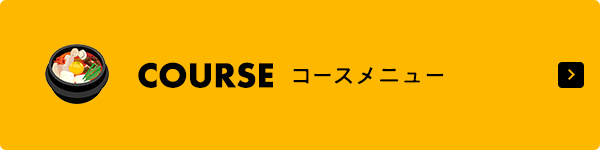 COURSE コースメニュー